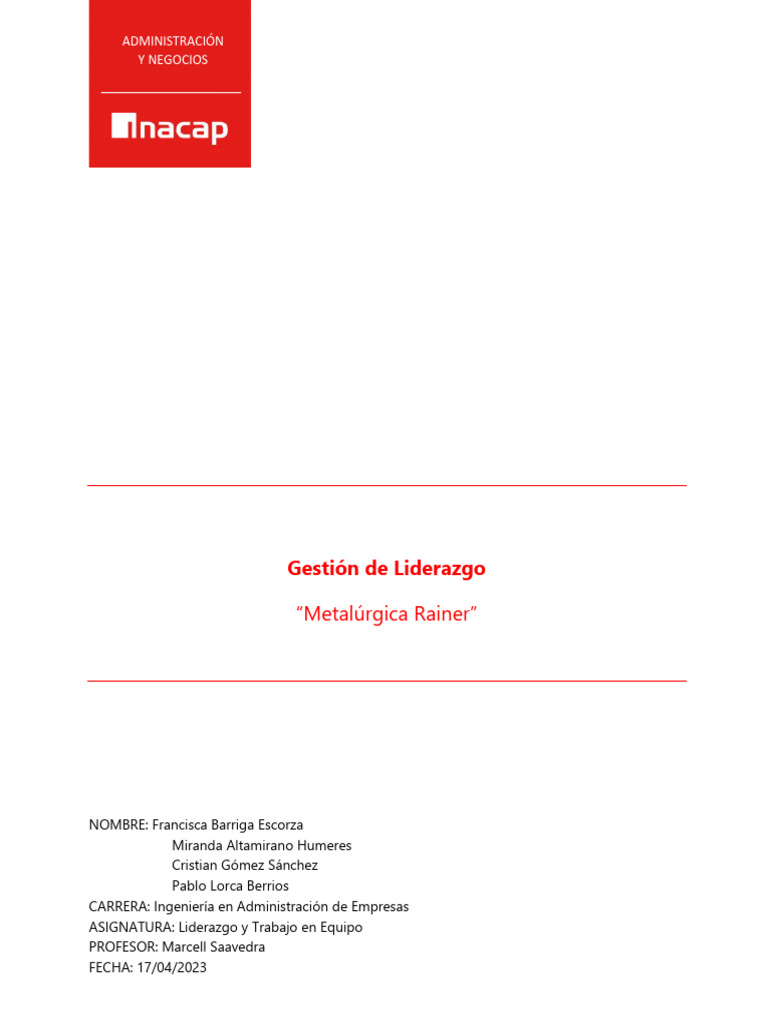 ADMINISTRACIÓN
Y NEGOCIOS

inacap

Gestión de Liderazgo

“Metalúrgica Rainer”

NOMBRE: Francisca Barriga Escorza
Miranda Altamirano Humeres
Cristian Gómez Sánchez
Pablo Lorca Berrios
CARRERA: Ingeniería en Administración de Empresas
ASIGNATURA: Liderazgo y Trabajo en Equipo
PROFESOR: Marcell Saavedra
FECHA: 17/04/2023